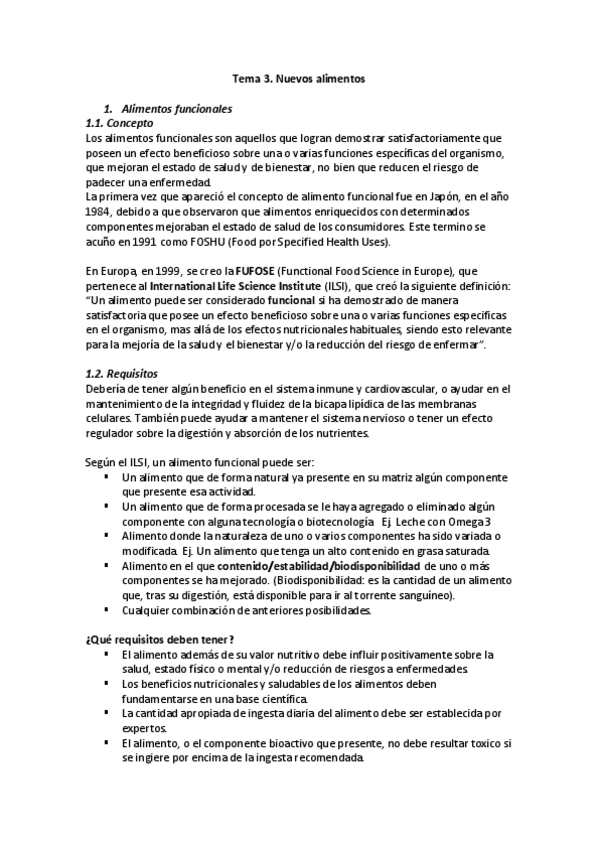 Tema 3. Nuevos alimentos

1. Alimentos funcionales
1.1. Concepto
Los alimentos funcionales son aquellos que logran demostrar satisfactoriamente que poseen un efecto beneficioso sobre una o varias funciones específicas del organismo, que mejoran el estado de salud y de bienestar, no bien que reducen el riesgo de padecer una enfermedad.
La primera vez que apareció el concepto de alimento funcional fue en Japón, en el año 1984, debido a que observaron que alimentos enriquecidos con determinados componentes mejoraban el estado de salud de los consumidores. Este termino se acuño en 1991 como FOSHU (Food por Specified Health Uses).

En Europa, en 1999, se creo la FUFOSE (Functional Food Science in Europe), que pertenece al International Life Science Institute (ILSI), que creó la siguiente definición: "Un alimento puede ser considerado funcional si ha demostrado de manera satisfactoria que posee un efecto beneficioso sobre una o varias funciones especificas en el organismo, mas allá de los efectos nutricionales habituales, siendo esto relevante para la mejoría de la salud y el bienestar y/o la reducción del riesgo de enfermar".

1.2. Requisitos
Debería de tener algún beneficio en el sistema inmune y cardiovascular, o ayudar en el mantenimiento de la integridad y fluidez de la bicapa lipídica de las membranas celulares. También puede ayudar a mantener el sistema nervioso o tener un efecto regulador sobre la digestión y absorción de los nutrientes.

Según el ILSI, un alimento funcional puede ser:
▪ Un alimento que de forma natural ya presente en su matriz algún componente que presente esa actividad.
▪ Un alimento que de forma procesada se le haya agregado o eliminado algún componente con alguna tecnología o biotecnología Ej. Leche con Omega 3
▪ Alimento donde la naturaleza de uno o varios componentes ha sido variada o modificada. Ej. Un alimento que tenga un alto contenido en grasa saturada.
▪ Alimento en el que contenido/estabilidad/biodisponibilidad de uno o más componentes se ha mejorado. (Biodisponibilidad: es la cantidad de un alimento que, tras su digestión, está disponible para ir al torrente sanguíneo).
▪ Cualquier combinación de anteriores posibilidades.

¿Qué requisitos deben tener?
▪ El alimento además de su valor nutritivo debe influir positivamente sobre la salud, estado físico o mental y/o reducción de riesgos a enfermedades.
▪ Los beneficios nutricionales y saludables de los alimentos deben fundamentarse en una base científica.
▪ La cantidad apropiada de ingesta diaria del alimento debe ser establecida por expertos.
▪ El alimento, o el componente bioactivo que presente, no debe resultar toxico si se ingiere por encima de la ingesta recomendada.